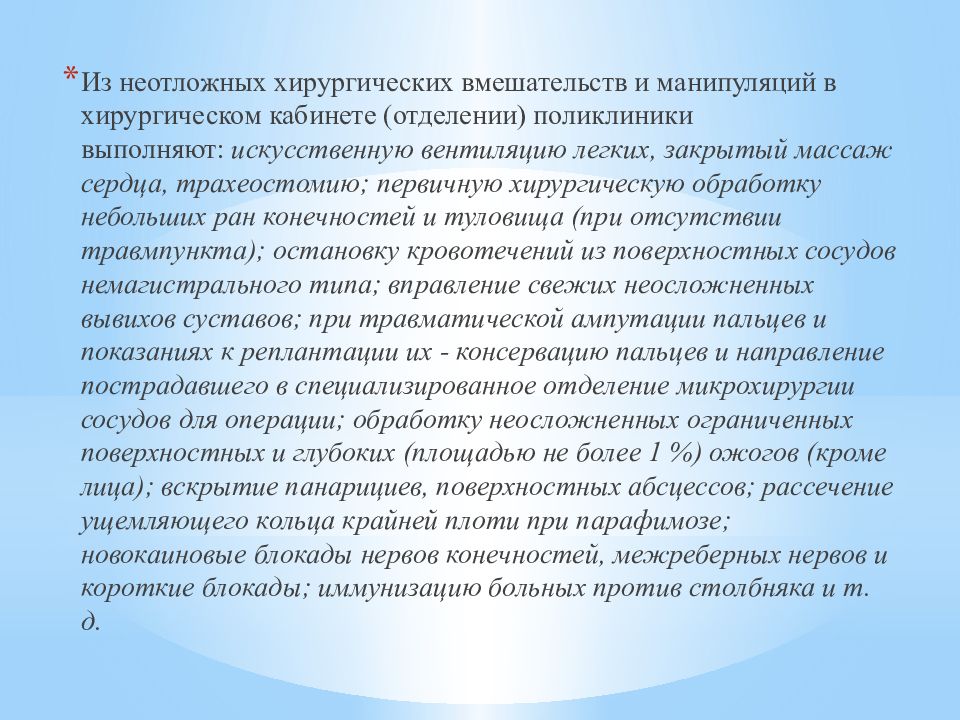 *Из неотложных хирургических вмешательств и манипуляций в хирургическом кабинете (отделении) поликлиники выполняют: искусственную вентиляцию легких, закрытый массаж сердца, трахеостомию; первичную хирургическую обработку небольших ран конечностей и туловища (при отсутствии травмпункта); остановку кровотечений из поверхностных сосудов немагистрального типа; вправление свежих неосложненных вывихов суставов; при травматической ампутации пальцев и показаниях к реплантации их - консервацию пальцев и направление пострадавшего в специализированное отделение микрохирургии сосудов для операции; обработку неосложненных ограниченных поверхностных и глубоких (площадью не более 1 %) ожогов (кроме лица); вскрытие панарициев, поверхностных абсцессов; рассечение ущемляющего кольца крайней плоти при парафимозе; новокаиновые блокады нервов конечностей, межреберных нервов и короткие блокады; иммунизацию больных против столбняка и т. д.